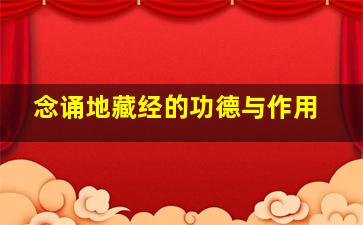 念诵地藏经的功德与作用